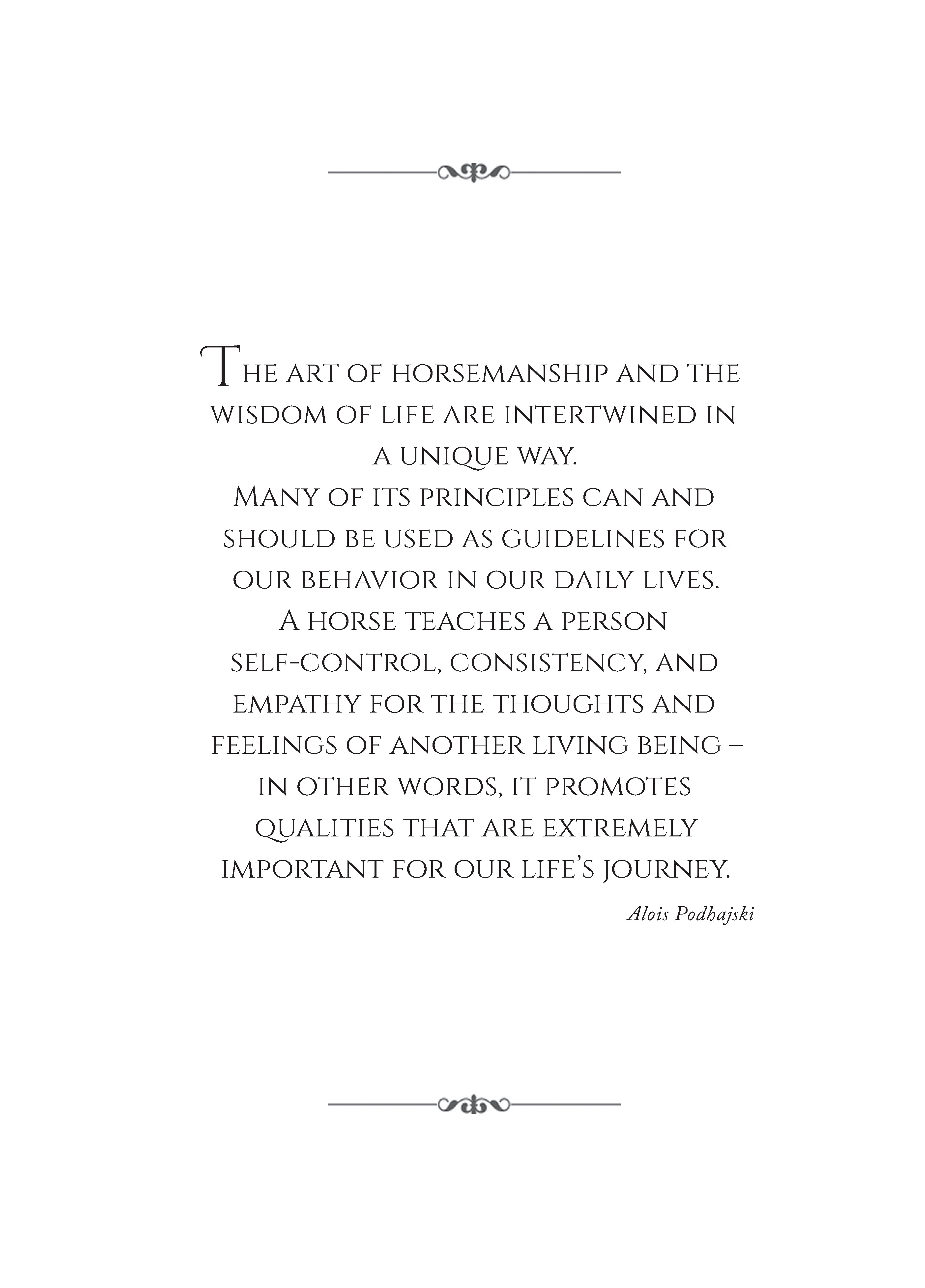 The art of horsemanship and the wisdom of life are intertwined in a unique way.
Many of its principles can and should be used as guidelines for our behavior in our daily lives.
A horse teaches a person self-control, consistency, and empathy for the thoughts and feelings of another living being – in other words, it promotes qualities that are extremely important for our life's journey.

Alois Podhajski